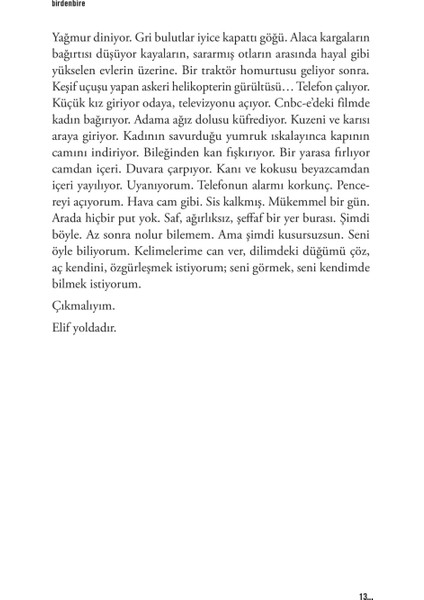 birdenbire

Yağmur diniyor. Gri bulutlar iyice kapattı göğü. Alaca kargaların bağırtısı düşüyor kayaların, sararmış otların arasında hayal gibi yükselen evlerin üzerine. Bir traktör homurtusu geliyor sonra. Keşif uçuşu yapan askeri helikopterin gürültüsü… Telefon çalıyor. Küçük kız giriyor odaya, televizyonu açıyor. Cnbc-e'deki filmde kadın bağırıyor. Adama ağız dolusu küfrediyor. Kuzeni ve karısı araya giriyor. Kadının savurduğu yumruk ıskalayınca kapının camını indiriyor. Bileğinden kan fışkırıyor. Bir yarasa fırlıyor camdan içeri. Duvara çarpıyor. Kanı ve kokusu beyazcamdan içeri yayılıyor. Uyanıyorum. Telefonun alarmı korkunç. Pencereyi açıyorum. Hava cam gibi. Sis kalkmış. Mükemmel bir gün. Arada hiçbir put yok. Saf, ağırlıksız, şeffaf bir yer burası. Şimdi böyle. Az sonra nolur bilemem. Ama şimdi kusursuzsun. Seni öyle biliyorum. Kelimelerime can ver, dilimdeki düğümü çöz, aç kendini, özgürleşmek istiyorum; seni görmek, seni kendimde bilmek istiyorum.

Çıkmalıyım.

Elif yoldadır.

13